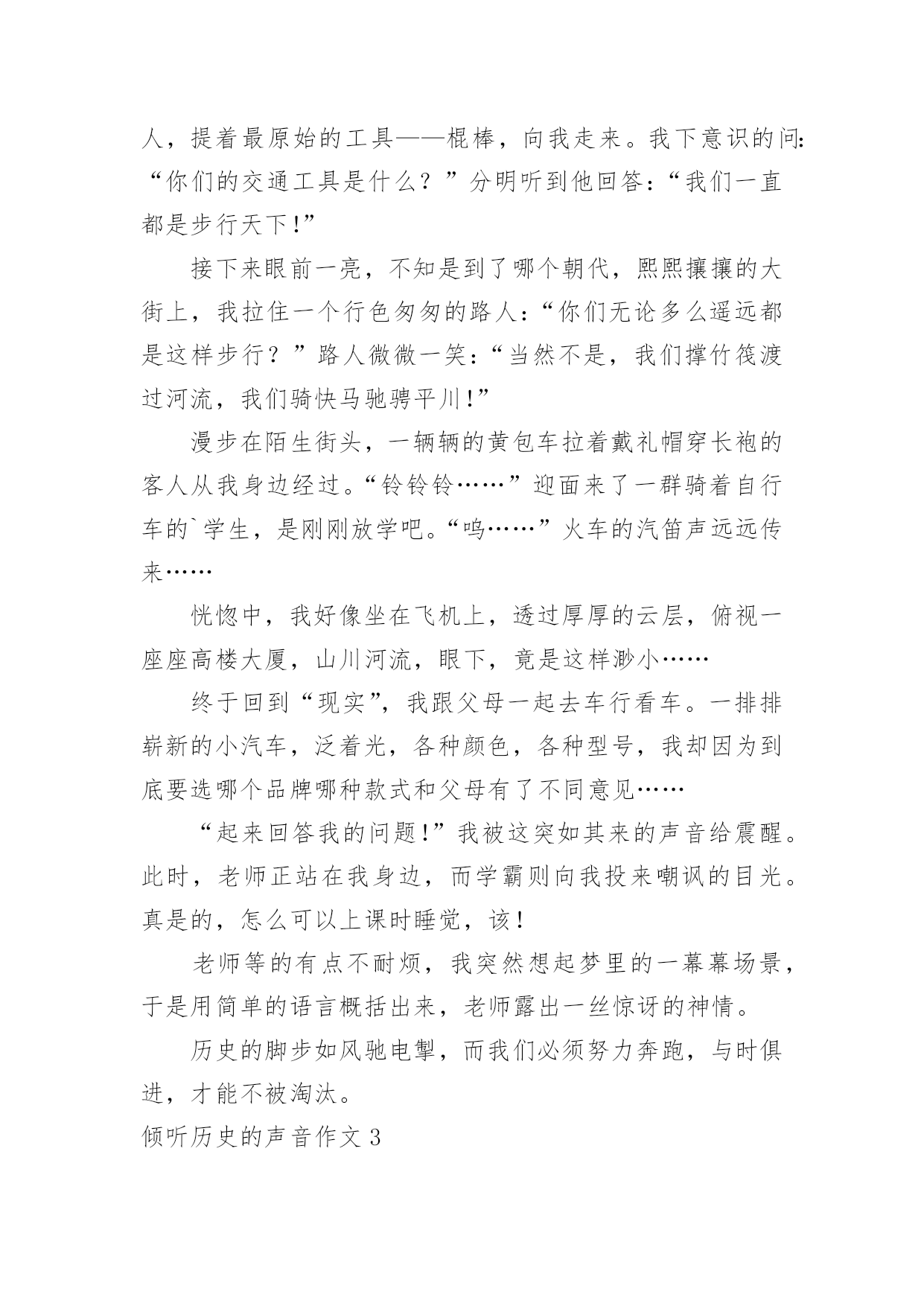 人，提着最原始的工具——棍棒，向我走来。我下意识的问：“你们的交通工具是什么？”分明听到他回答：“我们一直都是步行天下！”

接下来眼前一亮，不知是到了哪个朝代，熙熙攘攘的大街上，我拉住一个行色匆匆的路人：“你们无论多么遥远都是这样步行？”路人微微一笑：“当然不是，我们撑竹筏渡过河流，我们骑快马驰骋平川！”

漫步在陌生街头，一辆辆的黄包车拉着戴礼帽穿长袍的客人从我身边经过。“铃铃铃……”迎面来了一群骑着自行车的`学生，是刚刚放学吧。“呜……”火车的汽笛声远远传来……

恍惚中，我好像坐在飞机上，透过厚厚的云层，俯视一座座高楼大厦，山川河流，眼下，竟是这样渺小……

终于回到“现实”，我跟父母一起去车行看车。一排排崭新的小汽车，泛着光，各种颜色，各种型号，我却因为到底要选哪个品牌哪种款式和父母有了不同意见……

“起来回答我的问题！”我被这突如其来的声音给震醒。此时，老师正站在我身边，而学霸则向我投来嘲讽的目光。真是的，怎么可以上课时睡觉，该！

老师等的有点不耐烦，我突然想起梦里的一幕幕场景，于是用简单的语言概括出来，老师露出一丝惊讶的神情。

历史的脚步如风驰电掣，而我们必须努力奔跑，与时俱进，才能不被淘汰。

倾听历史的声音作文 3